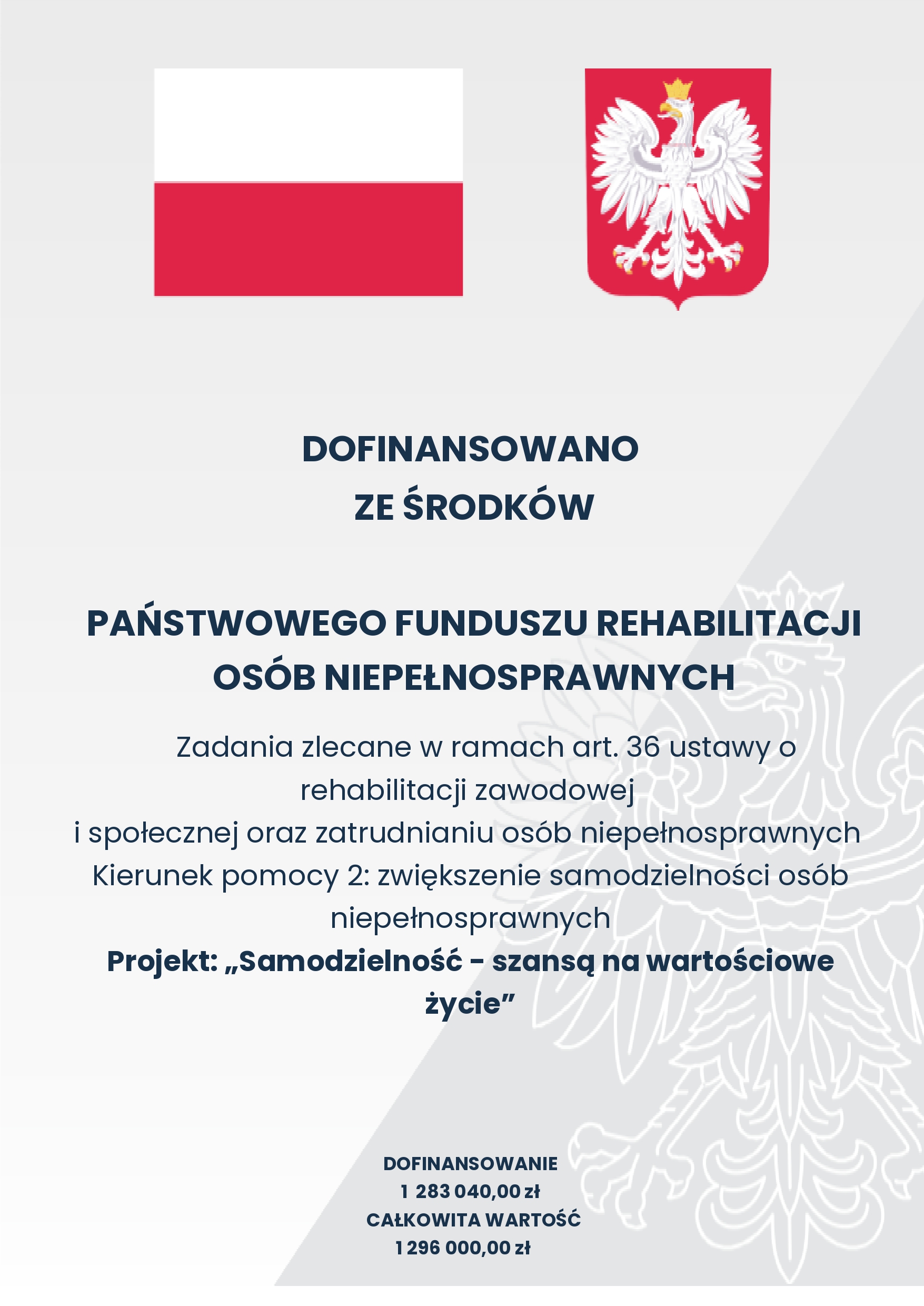 DOFINANSOWANO
ZE ŚRODKÓW

PAŃSTWOWEGO FUNDUSZU REHABILITACJI OSÓB NIEPEŁNOSPRAWNYCH

Zadania zlecane w ramach art. 36 ustawy o rehabilitacji zawodowej
i społecznej oraz zatrudnianiu osób niepełnosprawnych
Kierunek pomocy 2: zwiększenie samodzielności osób niepełnosprawnych
Projekt: „Samodzielność - szansą na wartościowe życie”

DOFINANSOWANIE
1 283 040,00 zł
CAŁKOWITA WARTOŚĆ
1 296 000,00 zł